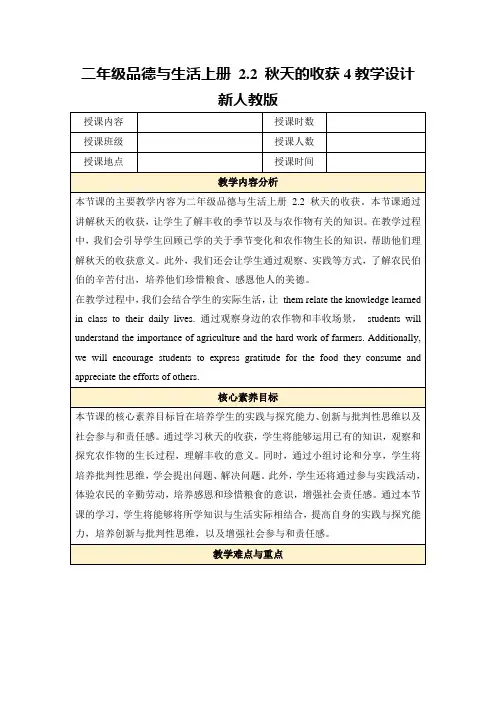 二年级品德与生活上册 2.2 秋天的收获 4 教学设计 新人教版

| 授课内容 |  | 授课时数 |  |
|---|---|---|---|
| 授课班级 |  | 授课人数 |  |
| 授课地点 |  | 授课时间 |  |

教学内容分析

本节课的主要教学内容为二年级品德与生活上册 2.2 秋天的收获。本节课通过讲解秋天的收获，让学生了解丰收的季节以及与农作物有关的知识。在教学过程中，我们会引导学生回顾已学的关于季节变化和农作物生长的知识，帮助他们理解秋天的收获意义。此外，我们还会让学生通过观察、实践等方式，了解农民伯伯的辛苦付出，培养他们珍惜粮食、感恩他人的美德。

在教学过程中，我们会结合学生的实际生活，让 them relate the knowledge learned in class to their daily lives. 通过观察身边的农作物和丰收场景， students will understand the importance of agriculture and the hard work of farmers. Additionally, we will encourage students to express gratitude for the food they consume and appreciate the efforts of others.

核心素养目标

本节课的核心素养目标旨在培养学生的实践与探究能力、创新与批判性思维以及社会参与和责任感。通过学习秋天的收获，学生将能够运用已有的知识，观察和探究农作物的生长过程，理解丰收的意义。同时，通过小组讨论和分享，学生将培养批判性思维，学会提出问题、解决问题。此外，学生还将通过参与实践活动，体验农民的辛勤劳动，培养感恩和珍惜粮食的意识，增强社会责任感。通过本节课的学习，学生将能够将所学知识与生活实际相结合，提高自身的实践与探究能力，培养创新与批判性思维，以及增强社会参与和责任感。

教学难点与重点